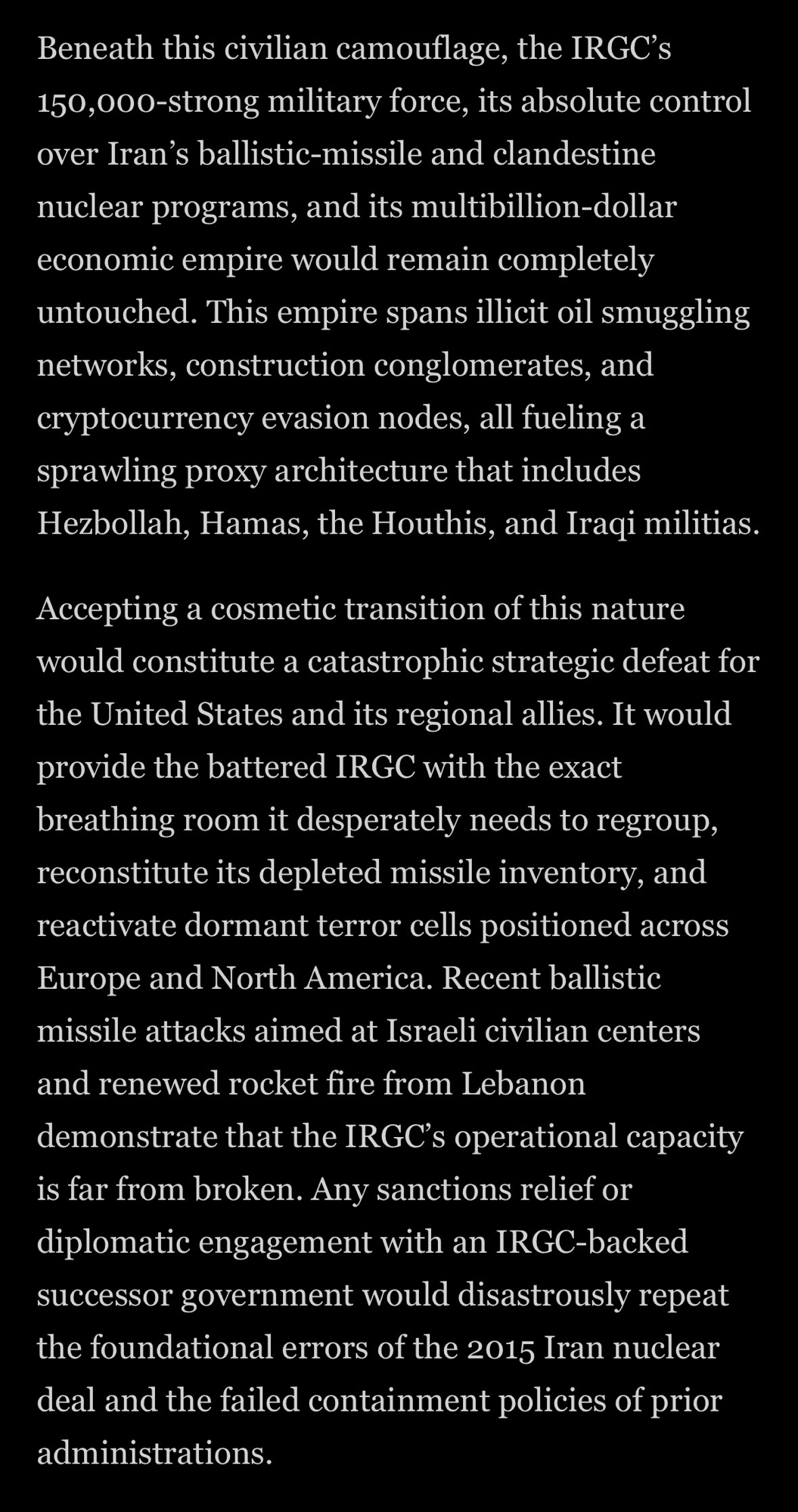 Beneath this civilian camouflage, the IRGC’s 150,000-strong military force, its absolute control over Iran’s ballistic-missile and clandestine nuclear programs, and its multibillion-dollar economic empire would remain completely untouched. This empire spans illicit oil smuggling networks, construction conglomerates, and cryptocurrency evasion nodes, all fueling a sprawling proxy architecture that includes Hezbollah, Hamas, the Houthis, and Iraqi militias.

Accepting a cosmetic transition of this nature would constitute a catastrophic strategic defeat for the United States and its regional allies. It would provide the battered IRGC with the exact breathing room it desperately needs to regroup, reconstitute its depleted missile inventory, and reactivate dormant terror cells positioned across Europe and North America. Recent ballistic missile attacks aimed at Israeli civilian centers and renewed rocket fire from Lebanon demonstrate that the IRGC’s operational capacity is far from broken. Any sanctions relief or diplomatic engagement with an IRGC-backed successor government would disastrously repeat the foundational errors of the 2015 Iran nuclear deal and the failed containment policies of prior administrations.